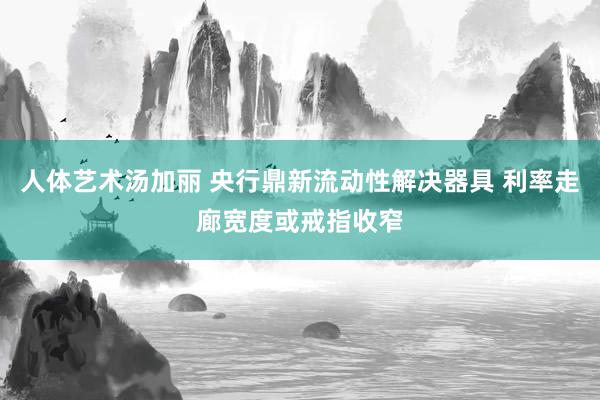 人体艺术汤加丽 央行鼎新流动性解决器具 利率走廊宽度或戒指收窄